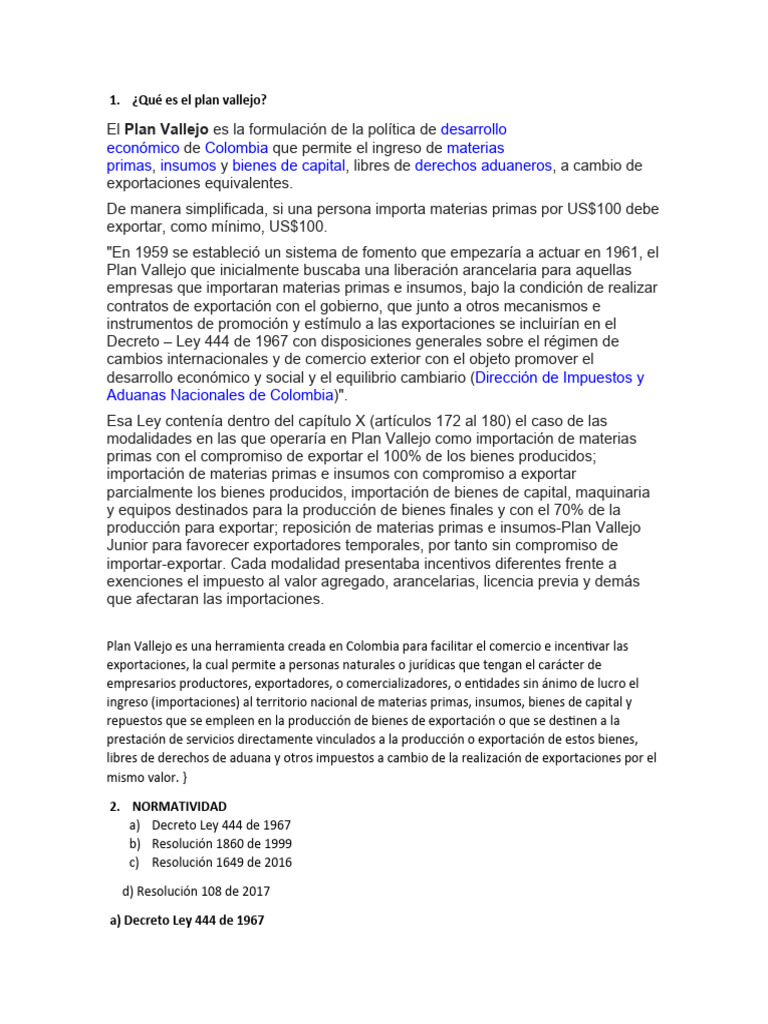 1. ¿Qué es el plan vallejo?

El Plan Vallejo es la formulación de la política de desarrollo económico de Colombia que permite el ingreso de materias primas, insumos y bienes de capital, libres de derechos aduaneros, a cambio de exportaciones equivalentes.

De manera simplificada, si una persona importa materias primas por US$100 debe exportar, como mínimo, US$100.

"En 1959 se estableció un sistema de fomento que empezaría a actuar en 1961, el Plan Vallejo que inicialmente buscaba una liberación arancelaria para aquellas empresas que importaran materias primas e insumos, bajo la condición de realizar contratos de exportación con el gobierno, que junto a otros mecanismos e instrumentos de promoción y estímulo a las exportaciones se incluirían en el Decreto – Ley 444 de 1967 con disposiciones generales sobre el régimen de cambios internacionales y de comercio exterior con el objeto promover el desarrollo económico y social y el equilibrio cambiario (Dirección de Impuestos y Aduanas Nacionales de Colombia)".

Esa Ley contenía dentro del capítulo X (artículos 172 al 180) el caso de las modalidades en las que operaría en Plan Vallejo como importación de materias primas con el compromiso de exportar el 100% de los bienes producidos; importación de materias primas e insumos con compromiso a exportar parcialmente los bienes producidos, importación de bienes de capital, maquinaria y equipos destinados para la producción de bienes finales y con el 70% de la producción para exportar; reposición de materias primas e insumos-Plan Vallejo Junior para favorecer exportadores temporales, por tanto sin compromiso de importar-exportar. Cada modalidad presentaba incentivos diferentes frente a exenciones el impuesto al valor agregado, arancelarias, licencia previa y demás que afectaran las importaciones.

Plan Vallejo es una herramienta creada en Colombia para facilitar el comercio e incentivar las exportaciones, la cual permite a personas naturales o jurídicas que tengan el carácter de empresarios productores, exportadores, o comercializadores, o entidades sin ánimo de lucro el ingreso (importaciones) al territorio nacional de materias primas, insumos, bienes de capital y repuestos que se empleen en la producción de bienes de exportación o que se destinen a la prestación de servicios directamente vinculados a la producción o exportación de estos bienes, libres de derechos de aduana y otros impuestos a cambio de la realización de exportaciones por el mismo valor. }

2. NORMATIVIDAD
a) Decreto Ley 444 de 1967
b) Resolución 1860 de 1999
c) Resolución 1649 de 2016

d) Resolución 108 de 2017

a) Decreto Ley 444 de 1967